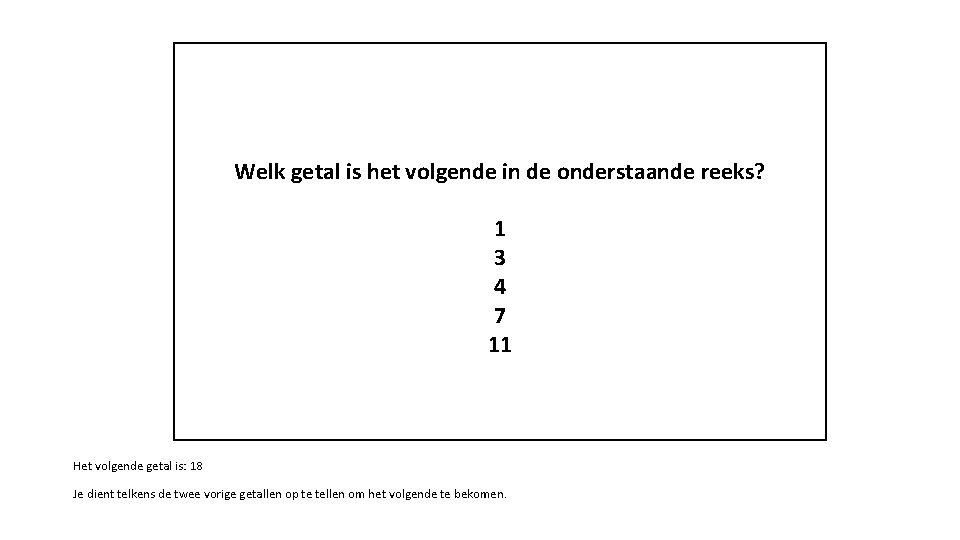 Welk getal is het volgende in de onderstaande reeks?

1
3
4
7
11

Het volgende getal is: 18

Je dient telkens de twee vorige getallen op te tellen om het volgende te bekomen.